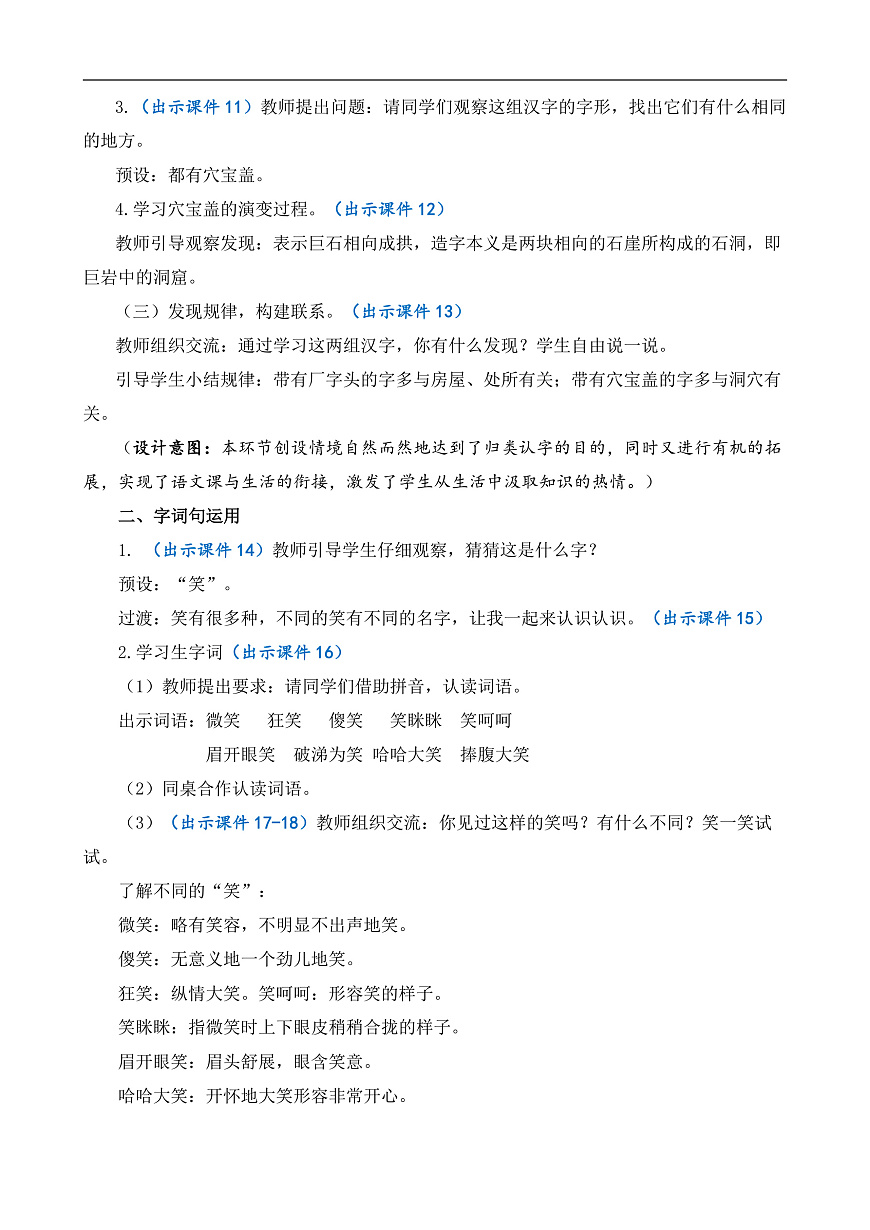 3.（出示课件 11）教师提出问题：请同学们观察这组汉字的字形，找出它们有什么相同的地方。

预设：都有穴宝盖。

4.学习穴宝盖的演变过程。（出示课件 12）

教师引导观察发现：表示巨石相向成拱，造字本义是两块相向的石崖所构成的石洞，即巨岩中的洞窟。

（三）发现规律，构建联系。（出示课件 13）

教师组织交流：通过学习这两组汉字，你有什么发现？学生自由说一说。

引导学生小结规律：带有厂字头的字多与房屋、处所有关；带有穴宝盖的字多与洞穴有关。

（设计意图：本环节创设情境自然而然地达到了归类认字的目的，同时又进行有机的拓展，实现了语文课与生活的衔接，激发了学生从生活中汲取知识的热情。）

二、字词句运用

1. （出示课件 14）教师引导学生仔细观察，猜猜这是什么字？

预设：“笑”。

过渡：笑有很多种，不同的笑有不同的名字，让我一起来认识认识。（出示课件 15）

2.学习生字词（出示课件 16）

（1）教师提出要求：请同学们借助拼音，认读词语。

出示词语：微笑 狂笑 傻笑 笑眯眯 笑呵呵

眉开眼笑 破涕为笑 哈哈大笑 捧腹大笑

（2）同桌合作认读词语。

（3）（出示课件 17-18）教师组织交流：你见过这样的笑吗？有什么不同？笑一笑试试。

了解不同的“笑”：

微笑：略有笑容，不明显不出声地笑。

傻笑：无意义地一个劲儿地笑。

狂笑：纵情大笑。笑呵呵：形容笑的样子。

笑眯眯：指微笑时上下眼皮稍稍合拢的样子。

眉开眼笑：眉头舒展，眼含笑意。

哈哈大笑：开怀地大笑形容非常开心。